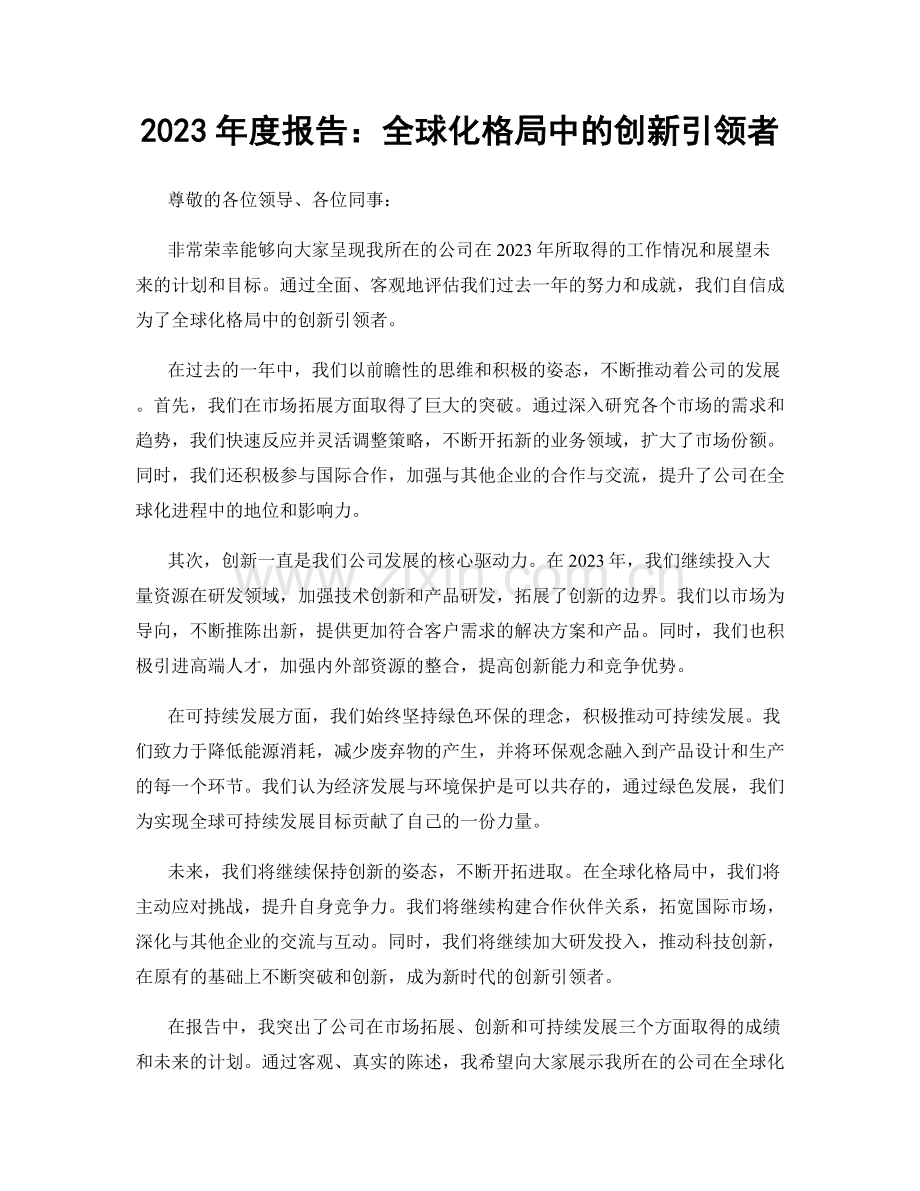 2023年度报告：全球化格局中的创新引领者

尊敬的各位领导、各位同事：

非常荣幸能够向大家呈现我所在的公司在2023年所取得的工作情况和展望未来的计划和目标。通过全面、客观地评估我们过去一年的努力和成就，我们自信成为了全球化格局中的创新引领者。

在过去的一年中，我们以前瞻性的思维和积极的姿态，不断推动着公司的发展。首先，我们在市场拓展方面取得了巨大的突破。通过深入研究各个市场的需求和趋势，我们快速反应并灵活调整策略，不断开拓新的业务领域，扩大了市场份额。同时，我们还积极参与国际合作，加强与其他企业的合作与交流，提升了公司在全球化进程中的地位和影响力。

其次，创新一直是我们公司发展的核心驱动力。在2023年，我们继续投入大量资源在研发领域，加强技术创新和产品研发，拓展了创新的边界。我们以市场为导向，不断推陈出新，提供更加符合客户需求的解决方案和产品。同时，我们也积极引进高端人才，加强内外部资源的整合，提高创新能力和竞争优势。

在可持续发展方面，我们始终坚持绿色环保的理念，积极推动可持续发展。我们致力于降低能源消耗，减少废弃物的产生，并将环保观念融入到产品设计和生产的每一个环节。我们认为经济发展与环境保护是可以共存的，通过绿色发展，我们为实现全球可持续发展目标贡献了自己的一份力量。

未来，我们将继续保持创新的姿态，不断开拓进取。在全球化格局中，我们将主动应对挑战，提升自身竞争力。我们将继续构建合作伙伴关系，拓宽国际市场，深化与其他企业的交流与互动。同时，我们将继续加大研发投入，推动科技创新，在原有的基础上不断突破和创新，成为新时代的创新引领者。

在报告中，我突出了公司在市场拓展、创新和可持续发展三个方面取得的成绩和未来的计划。通过客观、真实的陈述，我希望向大家展示我所在的公司在全球化

www.zixin.com.cn